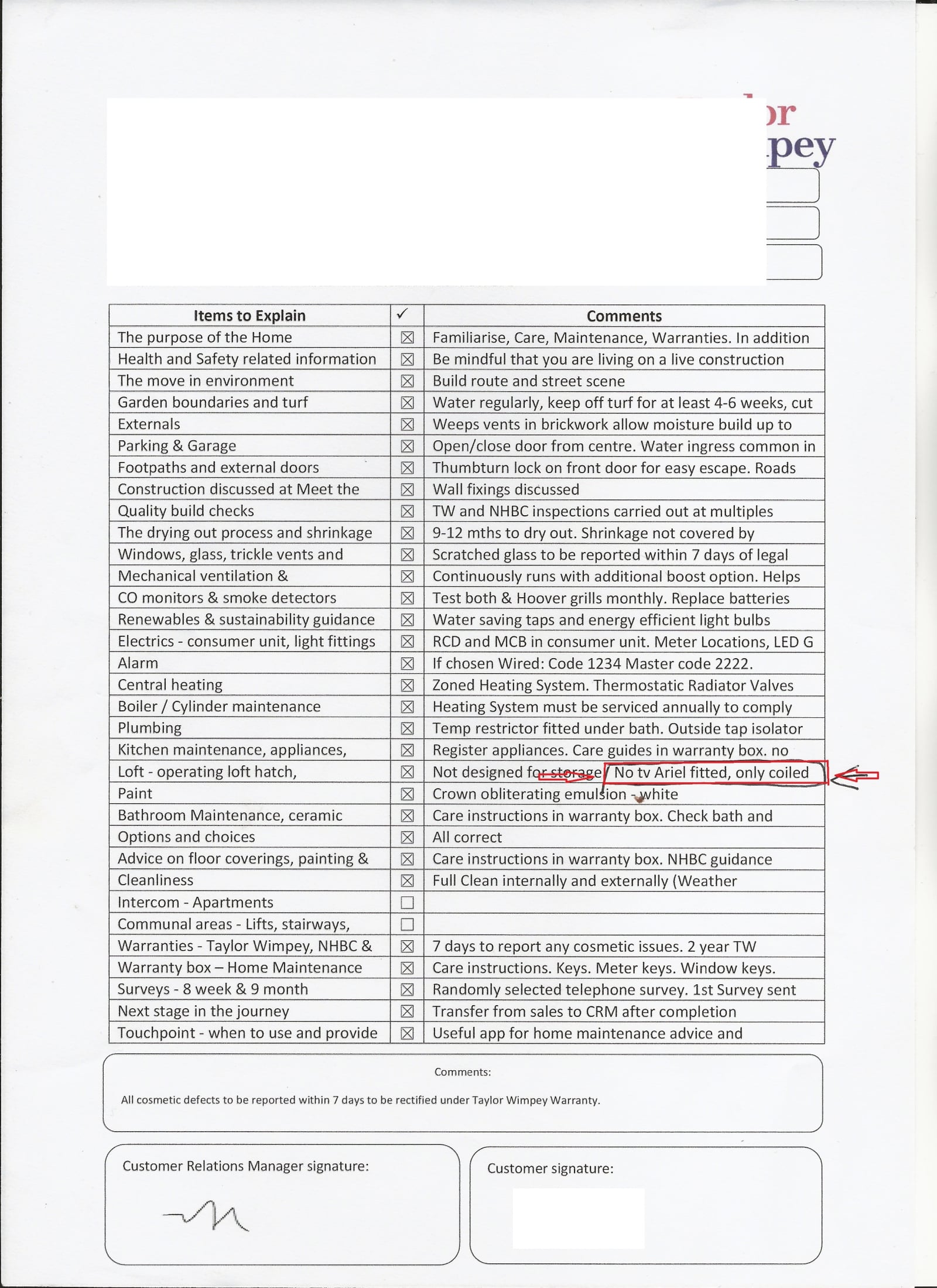 or
pey

| Items to Explain | ✓ | Comments |
|---|---|---|
| The purpose of the Home | ☒ | Familiarise, Care, Maintenance, Warranties. In addition |
| Health and Safety related information | ☒ | Be mindful that you are living on a live construction |
| The move in environment | ☒ | Build route and street scene |
| Garden boundaries and turf | ☒ | Water regularly, keep off turf for at least 4-6 weeks, cut |
| Externals | ☒ | Weeps vents in brickwork allow moisture build up to |
| Parking & Garage | ☒ | Open/close door from centre. Water ingress common in |
| Footpaths and external doors | ☒ | Thumbturn lock on front door for easy escape. Roads |
| Construction discussed at Meet the | ☒ | Wall fixings discussed |
| Quality build checks | ☒ | TW and NHBC inspections carried out at multiples |
| The drying out process and shrinkage | ☒ | 9-12 mths to dry out. Shrinkage not covered by |
| Windows, glass, trickle vents and | ☒ | Scratched glass to be reported within 7 days of legal |
| Mechanical ventilation & | ☒ | Continuously runs with additional boost option. Helps |
| CO monitors & smoke detectors | ☒ | Test both & Hoover grills monthly. Replace batteries |
| Renewables & sustainability guidance | ☒ | Water saving taps and energy efficient light bulbs |
| Electrics - consumer unit, light fittings | ☒ | RCD and MCB in consumer unit. Meter Locations, LED G |
| Alarm | ☒ | If chosen Wired: Code 1234 Master code 2222. |
| Central heating | ☒ | Zoned Heating System. Thermostatic Radiator Valves |
| Boiler / Cylinder maintenance | ☒ | Heating System must be serviced annually to comply |
| Plumbing | ☒ | Temp restrictor fitted under bath. Outside tap isolator |
| Kitchen maintenance, appliances, | ☒ | Register appliances. Care guides in warranty box. no |
| Loft - operating loft hatch, | ☒ | Not designed for storage / No tv Ariel fitted, only coiled |
| Paint | ☒ | Crown obliterating emulsion - white |
| Bathroom Maintenance, ceramic | ☒ | Care instructions in warranty box. Check bath and |
| Options and choices | ☒ | All correct |
| Advice on floor coverings, painting & | ☒ | Care instructions in warranty box. NHBC guidance |
| Cleanliness | ☒ | Full Clean internally and externally (Weather |
| Intercom - Apartments | ☐ | |
| Communal areas - Lifts, stairways, | ☐ | |
| Warranties - Taylor Wimpey, NHBC & | ☒ | 7 days to report any cosmetic issues. 2 year TW |
| Warranty box – Home Maintenance | ☒ | Care instructions. Keys. Meter keys. Window keys. |
| Surveys - 8 week & 9 month | ☒ | Randomly selected telephone survey. 1st Survey sent |
| Next stage in the journey | ☒ | Transfer from sales to CRM after completion |
| Touchpoint - when to use and provide | ☒ | Useful app for home maintenance advice and |

Comments:

All cosmetic defects to be reported within 7 days to be rectified under Taylor Wimpey Warranty.

Customer Relations Manager signature:

Customer signature: